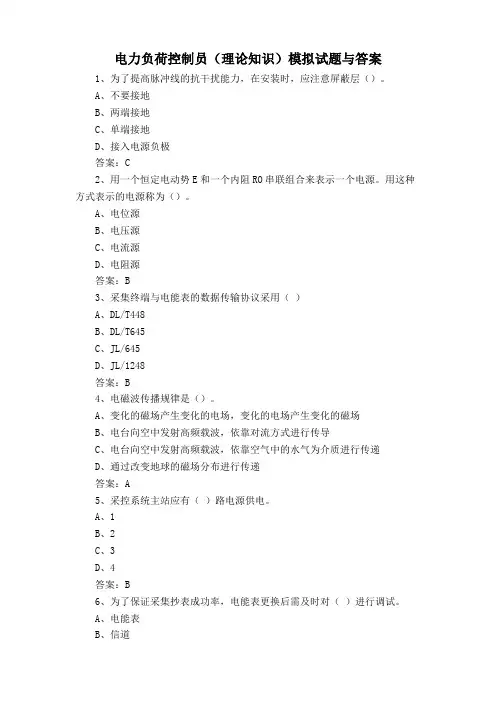 电力负荷控制员（理论知识）模拟试题与答案

1、为了提高脉冲线的抗干扰能力，在安装时，应注意屏蔽层（）。

A、不要接地

B、两端接地

C、单端接地

D、接入电源负极

答案：C

2、用一个恒定电动势 E 和一个内阻 R0 串联组合来表示一个电源。用这种方式表示的电源称为（）。

A、电位源

B、电压源

C、电流源

D、电阻源

答案：B

3、采集终端与电能表的数据传输协议采用（ ）

A、DL/T448

B、DL/T645

C、JL/645

D、JL/1248

答案：B

4、电磁波传播规律是（）。

A、变化的磁场产生变化的电场，变化的电场产生变化的磁场

B、电台向空中发射高频载波，依靠对流方式进行传导

C、电台向空中发射高频载波，依靠空气中的水气为介质进行传递

D、通过改变地球的磁场分布进行传递

答案：A

5、采控系统主站应有（ ）路电源供电。

A、1

B、2

C、3

D、4

答案：B

6、为了保证采集抄表成功率，电能表更换后需及时对（ ）进行调试。

A、电能表

B、信道